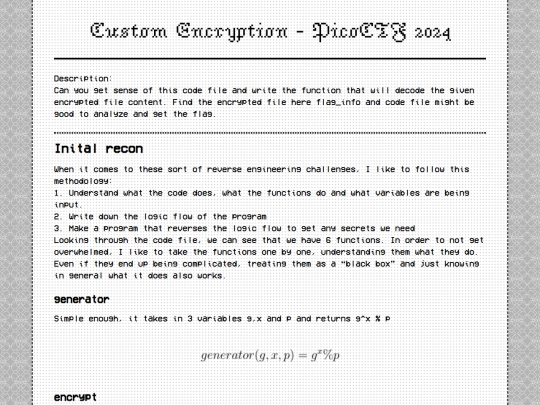 Custom Encryption - PicoCTF 2024

Description:
Can you get sense of this code file and write the function that will decode the given encrypted file content. Find the encrypted file here flag_info and code file might be good to analyze and get the flag.

Inital recon

When it comes to these sort of reverse engineering challenges, I like to follow this methodology:
1. Understand what the code does, what the functions do and what variables are being input.
2. Write down the logic flow of the program
3. Make a program that reverses the logic flow to get any secrets we need
Looking through the code file, we can see that we have 6 functions. In order to not get overwhelmed, I like to take the functions one by one, understanding them what they do. Even if they end up being complicated, treating them as a "black box" and just knowing in general what it does also works.

generator

Simple enough, it takes in 3 variables g,x and p and returns g^x % p

$generator(g, x, p) = g^x \% p$

encrypt